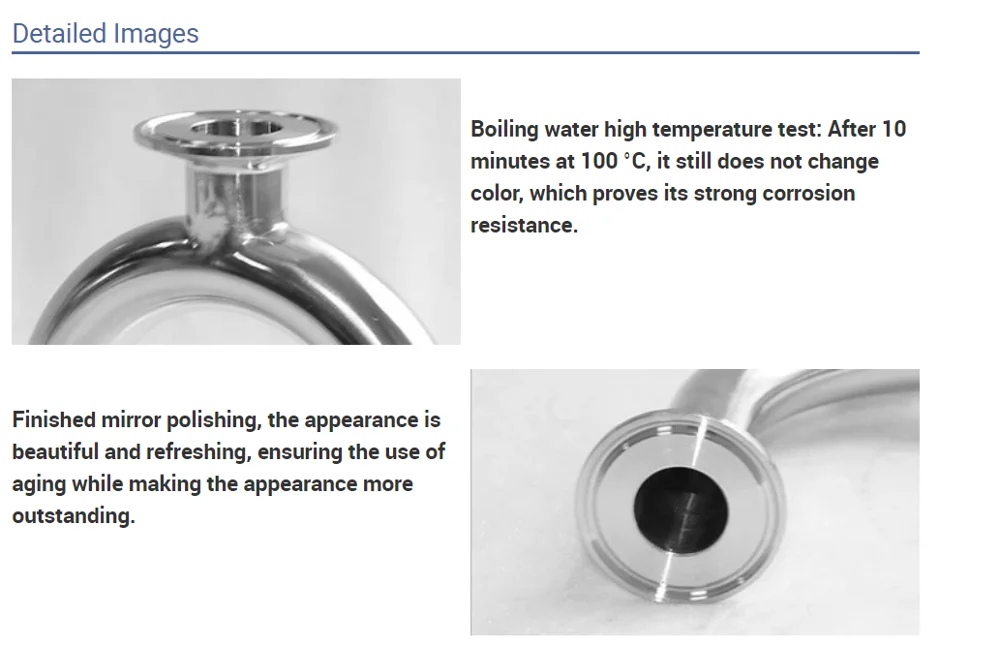 Detailed Images

Boiling water high temperature test: After 10 minutes at 100 °C, it still does not change color, which proves its strong corrosion resistance.

Finished mirror polishing, the appearance is beautiful and refreshing, ensuring the use of aging while making the appearance more outstanding.